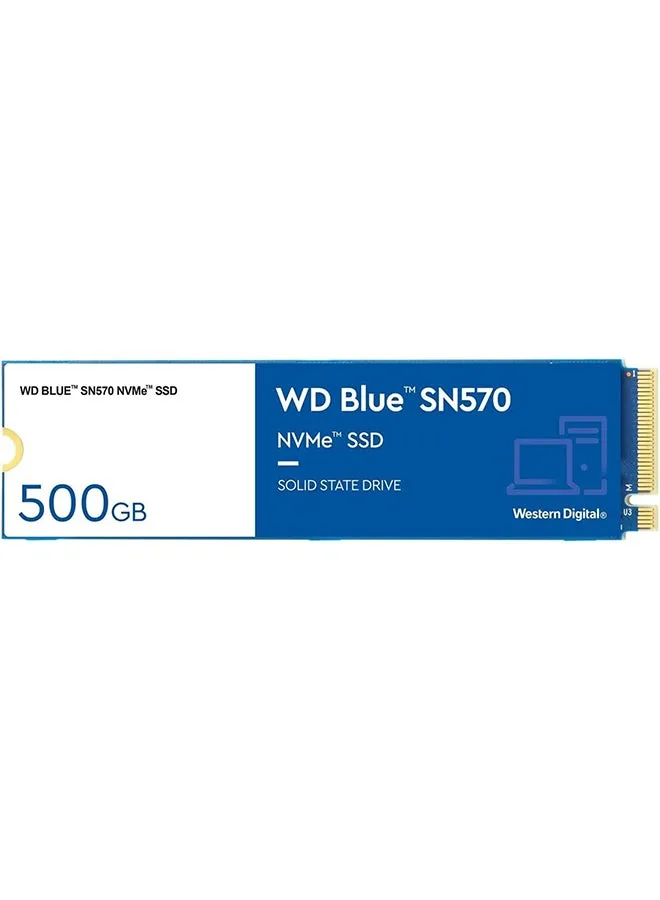 WD BLUE™ SN570 NVMe™ SSD

500GB

WD Blue™ SN570

NVMe™ SSD

SOLID STATE DRIVE

Western Digital®

M

U3